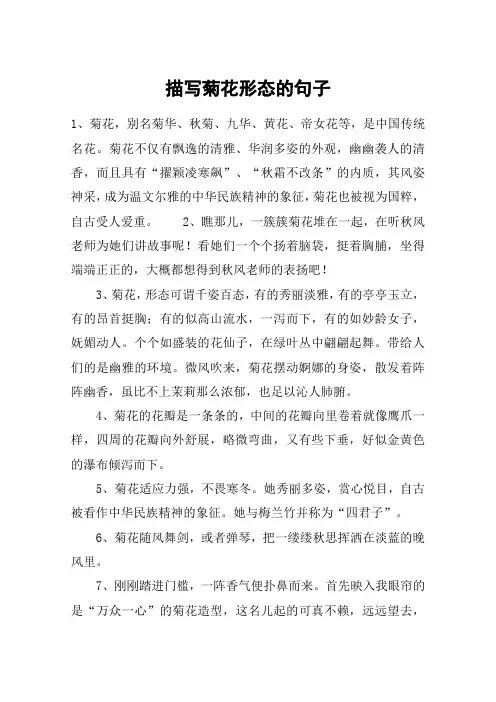 描写菊花形态的句子

1、菊花，别名菊华、秋菊、九华、黄花、帝女花等，是中国传统名花。菊花不仅有飘逸的清雅、华润多姿的外观，幽幽袭人的清香，而且具有“擢颖凌寒飙”、“秋霜不改条”的内质，其风姿神采，成为温文尔雅的中华民族精神的象征，菊花也被视为国粹，自古受人爱重。　　2、瞧那儿，一簇簇菊花堆在一起，在听秋风老师为她们讲故事呢！看她们一个个扬着脑袋，挺着胸脯，坐得端端正正的，大概都想得到秋风老师的表扬吧！

3、菊花，形态可谓千姿百态，有的秀丽淡雅，有的亭亭玉立，有的昂首挺胸；有的似高山流水，一泻而下，有的如妙龄女子，妩媚动人。个个如盛装的花仙子，在绿叶丛中翩翩起舞。带给人们的是幽雅的环境。微风吹来，菊花摆动婀娜的身姿，散发着阵阵幽香，虽比不上茉莉那么浓郁，也足以沁人肺腑。

4、菊花的花瓣是一条条的，中间的花瓣向里卷着就像鹰爪一样，四周的花瓣向外舒展，略微弯曲，又有些下垂，好似金黄色的瀑布倾泻而下。

5、菊花适应力强，不畏寒冬。她秀丽多姿，赏心悦目，自古被看作中华民族精神的象征。她与梅兰竹并称为“四君子”。

6、菊花随风舞剑，或者弹琴，把一缕缕秋思挥洒在淡蓝的晚风里。

7、刚刚踏进门槛，一阵香气便扑鼻而来。首先映入我眼帘的是“万众一心”的菊花造型，这名儿起的可真不赖，远远望去，